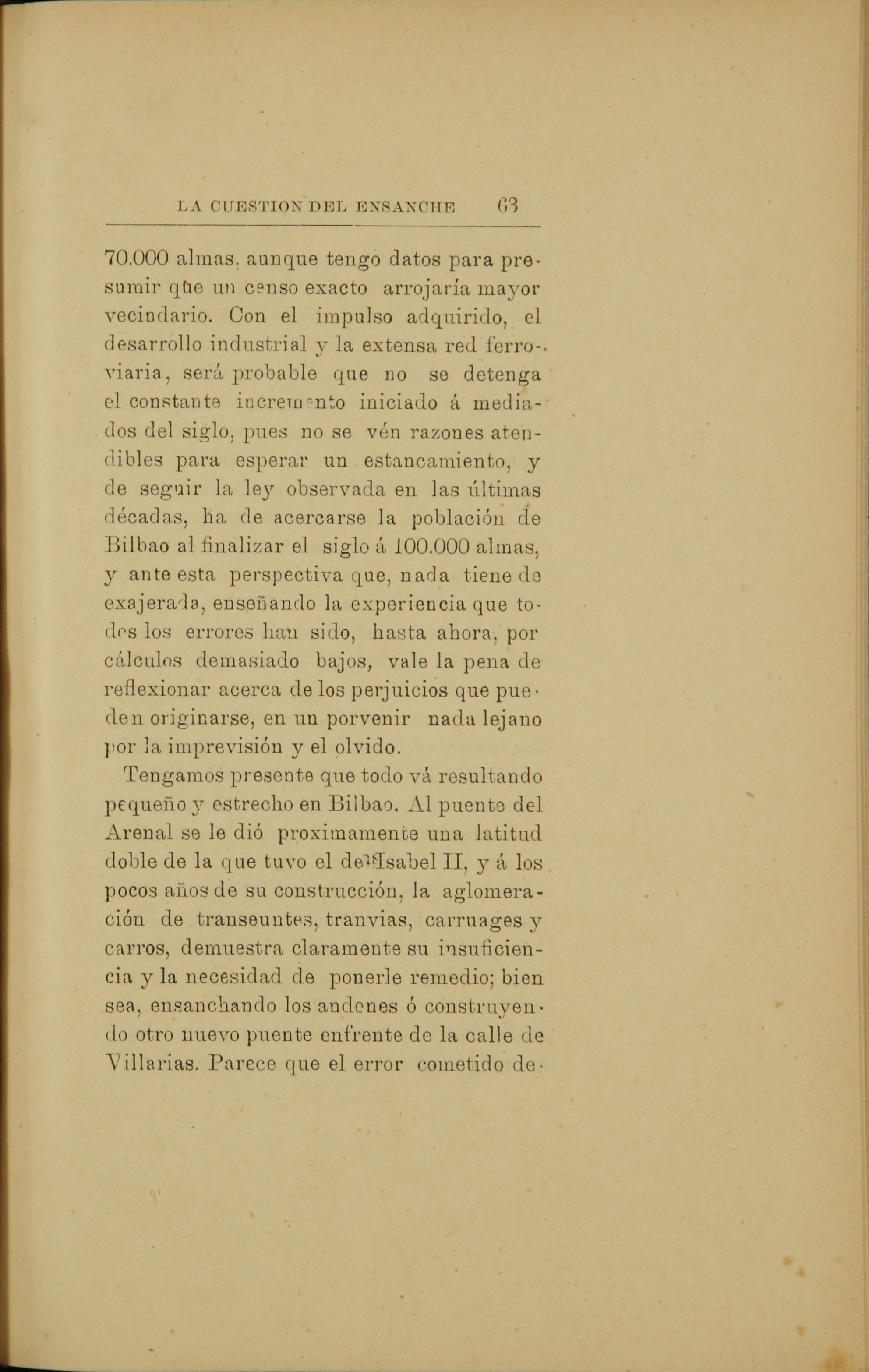 LA CUESTION DEL ENSANCHE 63

70.000 almas, aunque tengo datos para presumir que un censo exacto arrojaría mayor vecindario. Con el impulso adquirido, el desarrollo industrial y la extensa red ferroviaria, será probable que no se detenga el constante incremento iniciado á mediados del siglo, pues no se vén razones atendibles para esperar un estancamiento, y de seguir la ley observada en las últimas décadas, ha de acercarse la población de Bilbao al finalizar el siglo á 100.000 almas, y ante esta perspectiva que, nada tiene de exajerada, enseñando la experiencia que todos los errores han sido, hasta ahora, por cálculos demasiado bajos, vale la pena de reflexionar acerca de los perjuicios que pueden originarse, en un porvenir nada lejano por la imprevisión y el olvido.

Tengamos presente que todo vá resultando pequeño y estrecho en Bilbao. Al puente del Arenal se le dió proximamente una latitud doble de la que tuvo el de Isabel II, y á los pocos años de su construcción, la aglomeración de transeuntes, tranvias, carruages y carros, demuestra claramente su insuficiencia y la necesidad de ponerle remedio; bien sea, ensanchando los andenes ó construyendo otro nuevo puente enfrente de la calle de Villarias. Parece que el error cometido de-